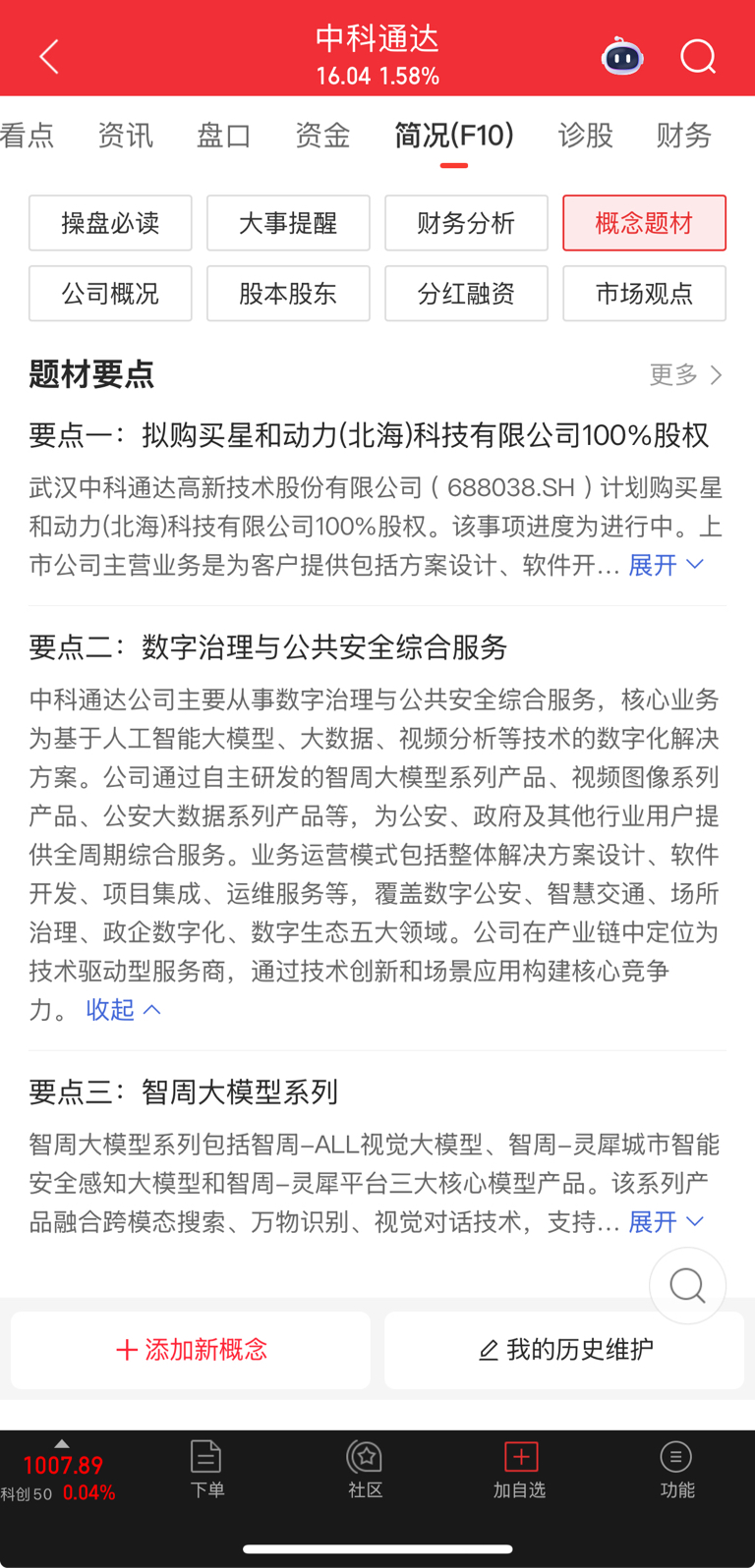 中科通达
16.04 1.58%

看点 资讯 盘口 资金 简况(F10) 诊股 财务

操盘必读 大事提醒 财务分析 概念题材
公司概况 股本股东 分红融资 市场观点

题材要点 更多

要点一：拟购买星和动力(北海)科技有限公司100%股权

武汉中科通达高新技术股份有限公司（688038.SH）计划购买星和动力(北海)科技有限公司100%股权。该事项进度为进行中。上市公司主营业务是为客户提供包括方案设计、软件开... 展开

要点二：数字治理与公共安全综合服务

中科通达公司主要从事数字治理与公共安全综合服务，核心业务为基于人工智能大模型、大数据、视频分析等技术的数字化解决方案。公司通过自主研发的智周大模型系列产品、视频图像系列产品、公安大数据系列产品等，为公安、政府及其他行业用户提供全周期综合服务。业务运营模式包括整体解决方案设计、软件开发、项目集成、运维服务等，覆盖数字公安、智慧交通、场所治理、政企数字化、数字生态五大领域。公司在产业链中定位为技术驱动型服务商，通过技术创新和场景应用构建核心竞争力。 收起

要点三：智周大模型系列

智周大模型系列包括智周-ALL视觉大模型、智周-灵犀城市智能安全感知大模型和智周-灵犀平台三大核心模型产品。该系列产品融合跨模态搜索、万物识别、视觉对话技术，支持... 展开

+ 添加新概念 我的历史维护

1007.89
科创50 0.04%
下单 社区 加自选 功能